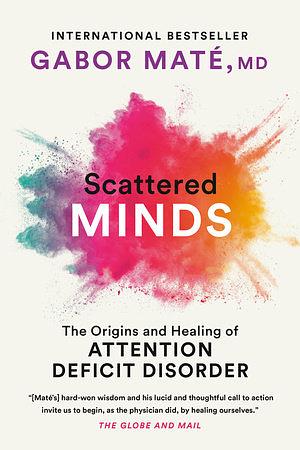 INTERNATIONAL BESTSELLER
GABOR MATÉ, MD

Scattered
MINDS

The Origins and Healing of
ATTENTION DEFICIT DISORDER

"[Maté's] hard-won wisdom and his lucid and thoughtful call to action invite us to begin, as the physician did, by healing ourselves."
THE GLOBE AND MAIL